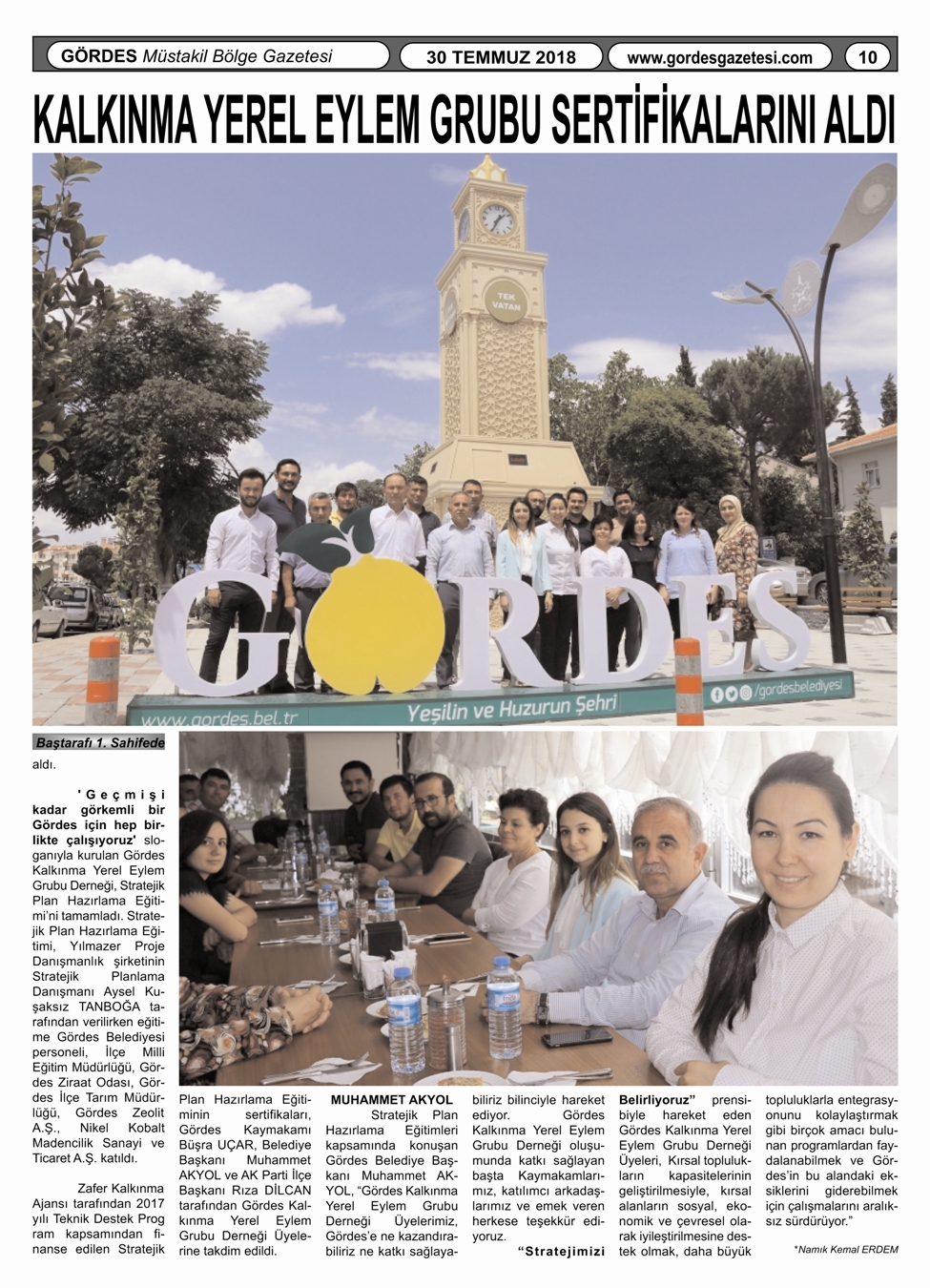 GÖRDES Müstakil Bölge Gazetesi

30 TEMMUZ 2018

www.gordesgazetesi.com

10

KALKINMA YEREL EYLEM GRUBU SERTİFİKALARINI ALDI

TEK VATAN

GÖRDES

www.gordes.bel.tr

Yeşilin ve Huzurun Şehri

/gordesbelediyesi

Baştarafı 1. Sahifede

aldı.

'Geçmişi kadar görkemli bir Gördes için hep birlikte çalışıyoruz' sloganıyla kurulan Gördes Kalkınma Yerel Eylem Grubu Derneği, Stratejik Plan Hazırlama Eğitimi'ni tamamladı. Stratejik Plan Hazırlama Eğitimi, Yılmazer Proje Danışmanlık şirketinin Stratejik Planlama Danışmanı Aysel Kuşaksız TANBOĞA tarafından verilirken eğitime Gördes Belediyesi personeli, İlçe Milli Eğitim Müdürlüğü, Gördes Ziraat Odası, Gördes İlçe Tarım Müdürlüğü, Gördes Zeolit A.Ş., Nikel Kobalt Madencilik Sanayi ve Ticaret A.Ş. katıldı.

Zafer Kalkınma Ajansı tarafından 2017 yılı Teknik Destek Prog ram kapsamından finanse edilen Stratejik Plan Hazırlama Eğitiminin sertifikaları, Gördes Kaymakamı Büşra UÇAR, Belediye Başkanı Muhammet AKYOL ve AK Parti İlçe Başkanı Rıza DİLCAN tarafından Gördes Kalkınma Yerel Eylem Grubu Derneği Üyelerine takdim edildi.

MUHAMMET AKYOL

Stratejik Plan Hazırlama Eğitimleri kapsamında konuşan Gördes Belediye Başkanı Muhammet AKYOL, "Gördes Kalkınma Yerel Eylem Grubu Derneği Üyelerimiz, Gördes'e ne kazandırabiliriz ne katkı sağlayabiliriz bilinciyle hareket ediyor. Gördes Kalkınma Yerel Eylem Grubu Derneği oluşumunda katkı sağlayan başta Kaymakamlarımız, katılımcı arkadaşlarımız ve emek veren herkese teşekkür ediyoruz.

"Stratejimizi Belirliyoruz" prensibiyle hareket eden Gördes Kalkınma Yerel Eylem Grubu Derneği Üyeleri, Kırsal toplulukların kapasitelerinin geliştirilmesiyle, kırsal alanların sosyal, ekonomik ve çevresel olarak iyileştirilmesine destek olmak, daha büyük topluluklarla entegrasyonunu kolaylaştırmak gibi birçok amacı bulunan programlardan faydalanabilmek ve Gördes'in bu alandaki eksiklerini giderebilmek için çalışmalarını aralıksız sürdürüyor."

*Namık Kemal ERDEM